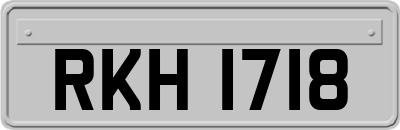 RKH 1718